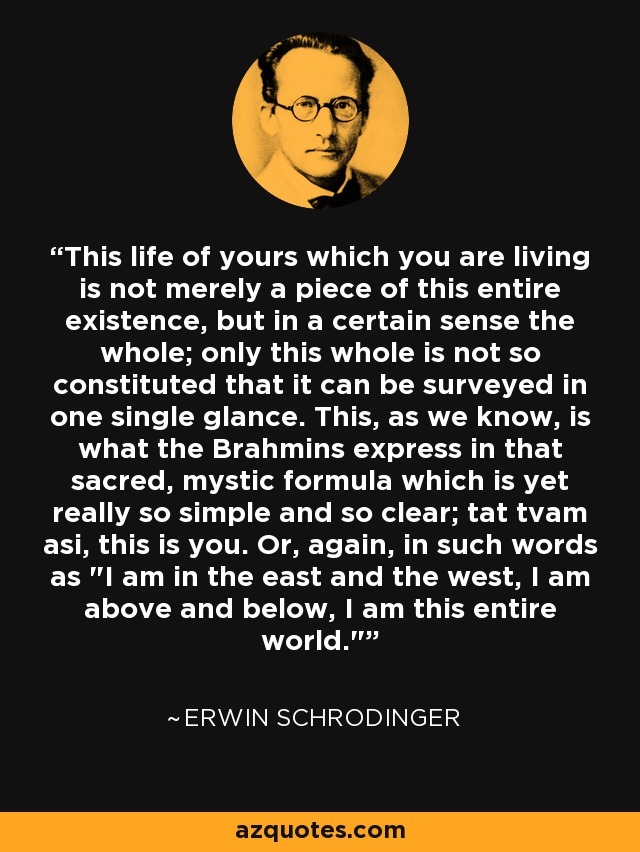 “This life of yours which you are living is not merely a piece of this entire existence, but in a certain sense the whole; only this whole is not so constituted that it can be surveyed in one single glance. This, as we know, is what the Brahmins express in that sacred, mystic formula which is yet really so simple and so clear; tat tvam asi, this is you. Or, again, in such words as "I am in the east and the west, I am above and below, I am this entire world."”

~ERWIN SCHRODINGER

azquotes.com